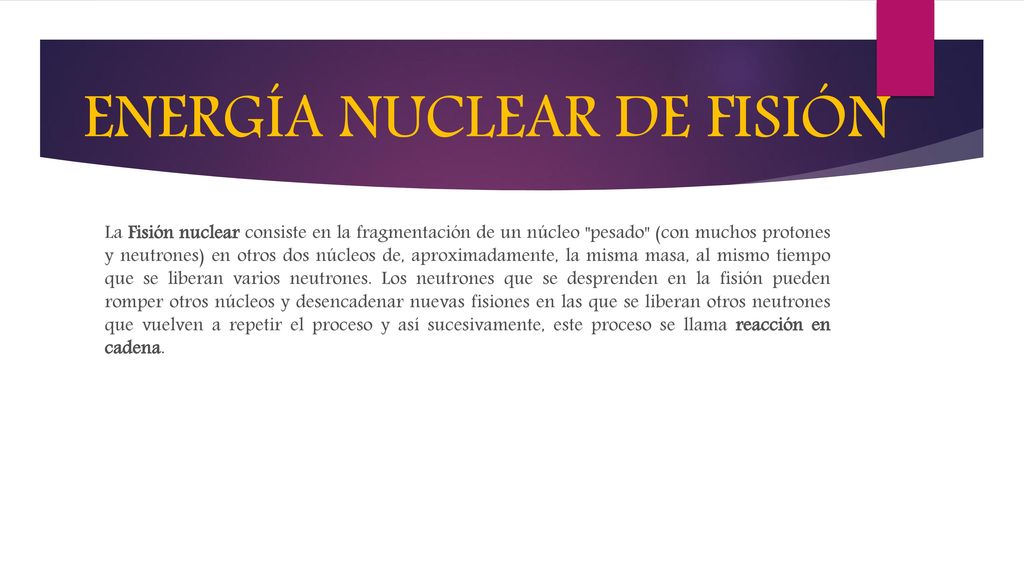 ENERGÍA NUCLEAR DE FISIÓN

La Fisión nuclear consiste en la fragmentación de un núcleo "pesado" (con muchos protones y neutrones) en otros dos núcleos de, aproximadamente, la misma masa, al mismo tiempo que se liberan varios neutrones. Los neutrones que se desprenden en la fisión pueden romper otros núcleos y desencadenar nuevas fisiones en las que se liberan otros neutrones que vuelven a repetir el proceso y así sucesivamente, este proceso se llama reacción en cadena.